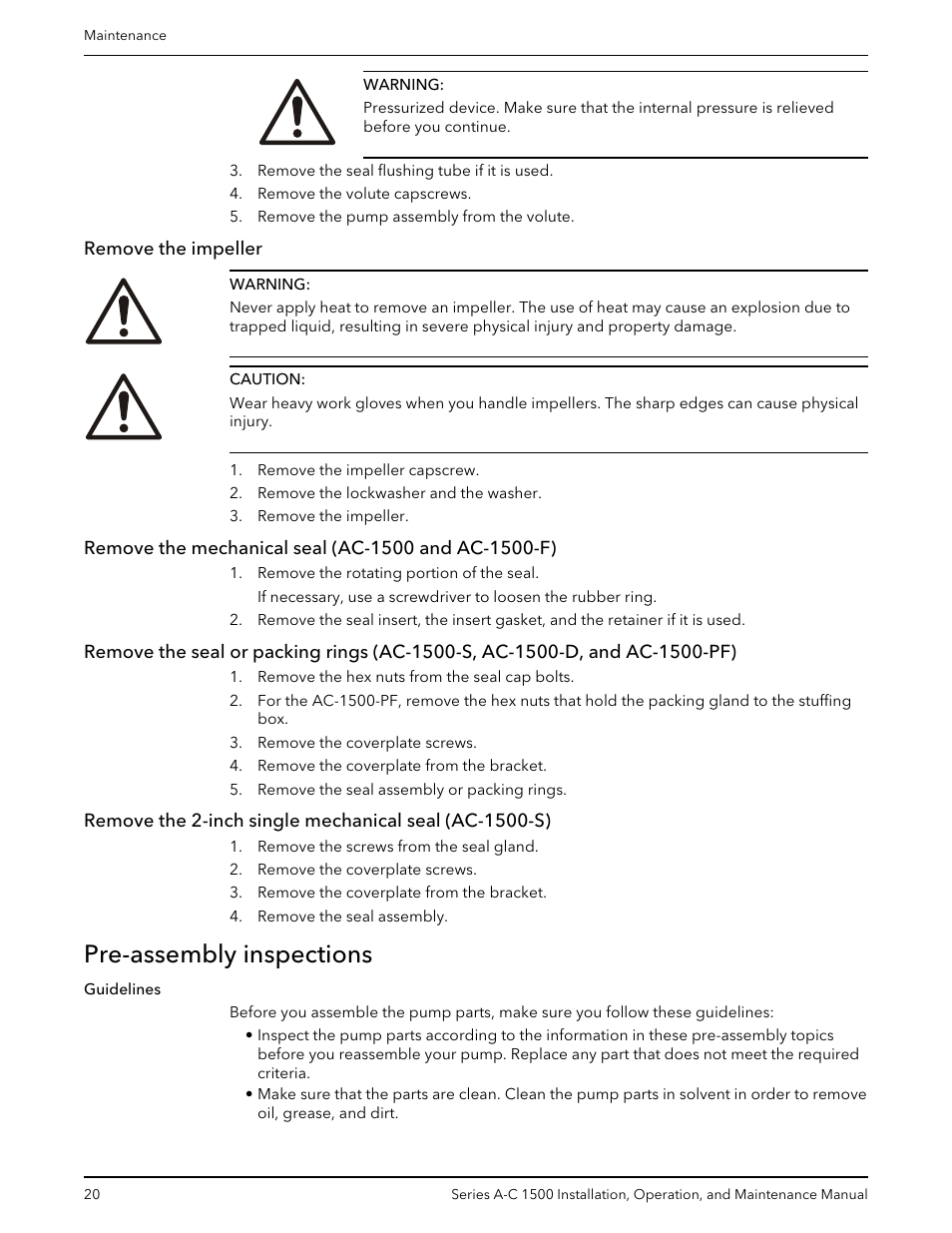 Maintenance

WARNING:
Pressurized device. Make sure that the internal pressure is relieved before you continue.

3. Remove the seal flushing tube if it is used.
4. Remove the volute capscrews.
5. Remove the pump assembly from the volute.

Remove the impeller

WARNING:
Never apply heat to remove an impeller. The use of heat may cause an explosion due to trapped liquid, resulting in severe physical injury and property damage.

CAUTION:
Wear heavy work gloves when you handle impellers. The sharp edges can cause physical injury.

1. Remove the impeller capscrew.
2. Remove the lockwasher and the washer.
3. Remove the impeller.

Remove the mechanical seal (AC-1500 and AC-1500-F)

1. Remove the rotating portion of the seal.
If necessary, use a screwdriver to loosen the rubber ring.
2. Remove the seal insert, the insert gasket, and the retainer if it is used.

Remove the seal or packing rings (AC-1500-S, AC-1500-D, and AC-1500-PF)

1. Remove the hex nuts from the seal cap bolts.
2. For the AC-1500-PF, remove the hex nuts that hold the packing gland to the stuffing box.
3. Remove the coverplate screws.
4. Remove the coverplate from the bracket.
5. Remove the seal assembly or packing rings.

Remove the 2-inch single mechanical seal (AC-1500-S)

1. Remove the screws from the seal gland.
2. Remove the coverplate screws.
3. Remove the coverplate from the bracket.
4. Remove the seal assembly.

Pre-assembly inspections

Guidelines

Before you assemble the pump parts, make sure you follow these guidelines:
• Inspect the pump parts according to the information in these pre-assembly topics before you reassemble your pump. Replace any part that does not meet the required criteria.
• Make sure that the parts are clean. Clean the pump parts in solvent in order to remove oil, grease, and dirt.

20 Series A-C 1500 Installation, Operation, and Maintenance Manual